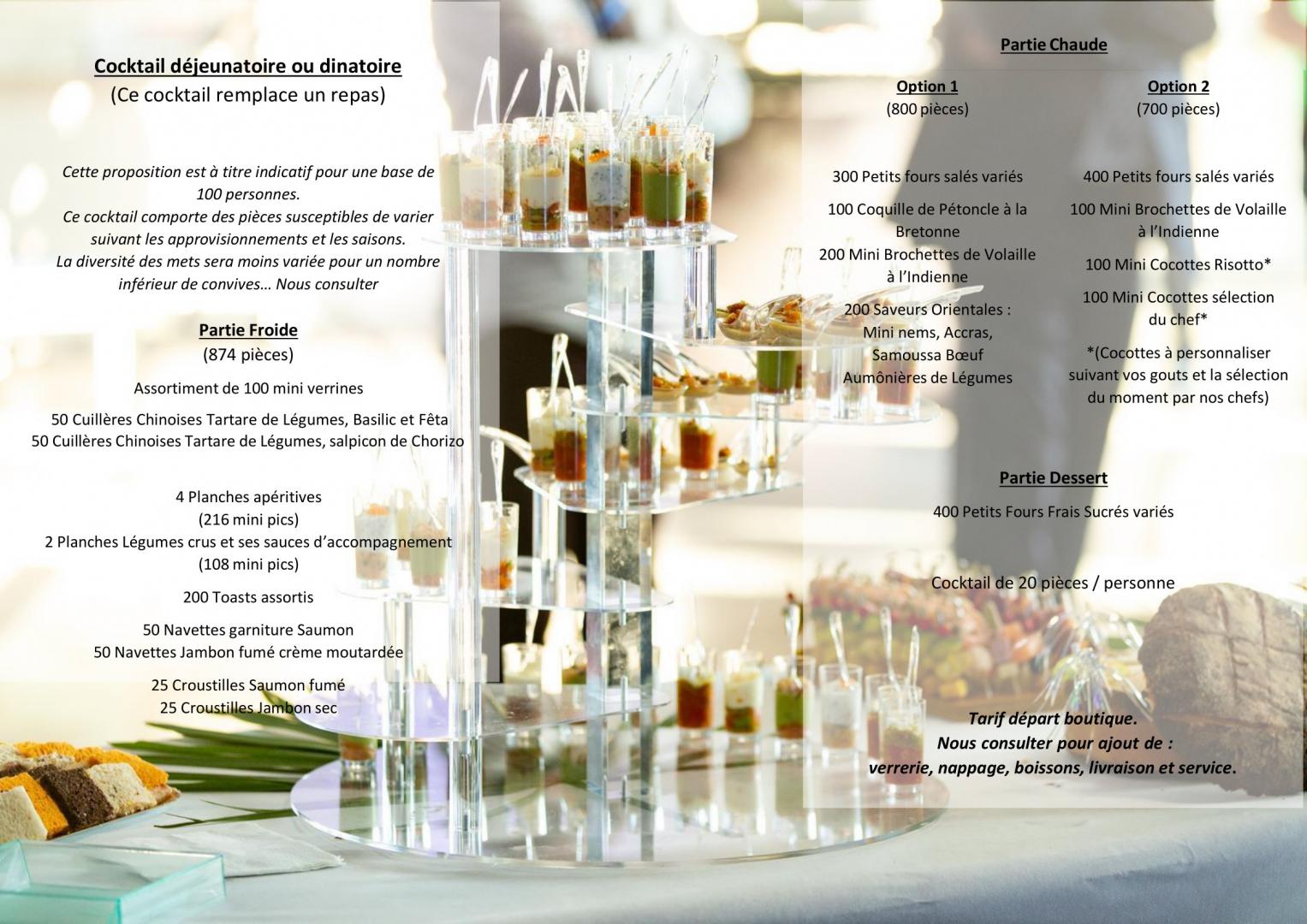 Cocktail déjeunatoire ou dinatoire
(Ce cocktail remplace un repas)

Cette proposition est à titre indicatif pour une base de 100 personnes.
Ce cocktail comporte des pièces susceptibles de varier suivant les approvisionnements et les saisons.
La diversité des mets sera moins variée pour un nombre inférieur de convives… Nous consulter

Partie Froide
(874 pièces)

Assortiment de 100 mini verrines

50 Cuillères Chinoises Tartare de Légumes, Basilic et Fêta
50 Cuillères Chinoises Tartare de Légumes, salpicon de Chorizo

4 Planches apéritives
(216 mini pics)
2 Planches Légumes crus et ses sauces d'accompagnement
(108 mini pics)

200 Toasts assortis

50 Navettes garniture Saumon
50 Navettes Jambon fumé crème moutardée

25 Croustilles Saumon fumé
25 Croustilles Jambon sec

Partie Chaude

Option 1
(800 pièces)

300 Petits fours salés variés

100 Coquille de Pétoncle à la Bretonne

200 Mini Brochettes de Volaille à l'Indienne

200 Saveurs Orientales :
Mini nems, Accras,
Samoussa Bœuf
Aumônières de Légumes

Option 2
(700 pièces)

400 Petits fours salés variés

100 Mini Brochettes de Volaille à l'Indienne

100 Mini Cocottes Risotto*

100 Mini Cocottes sélection du chef*

*(Cocottes à personnaliser suivant vos gouts et la sélection du moment par nos chefs)

Partie Dessert

400 Petits Fours Frais Sucrés variés

Cocktail de 20 pièces / personne

Tarif départ boutique.
Nous consulter pour ajout de :
verrerie, nappage, boissons, livraison et service.